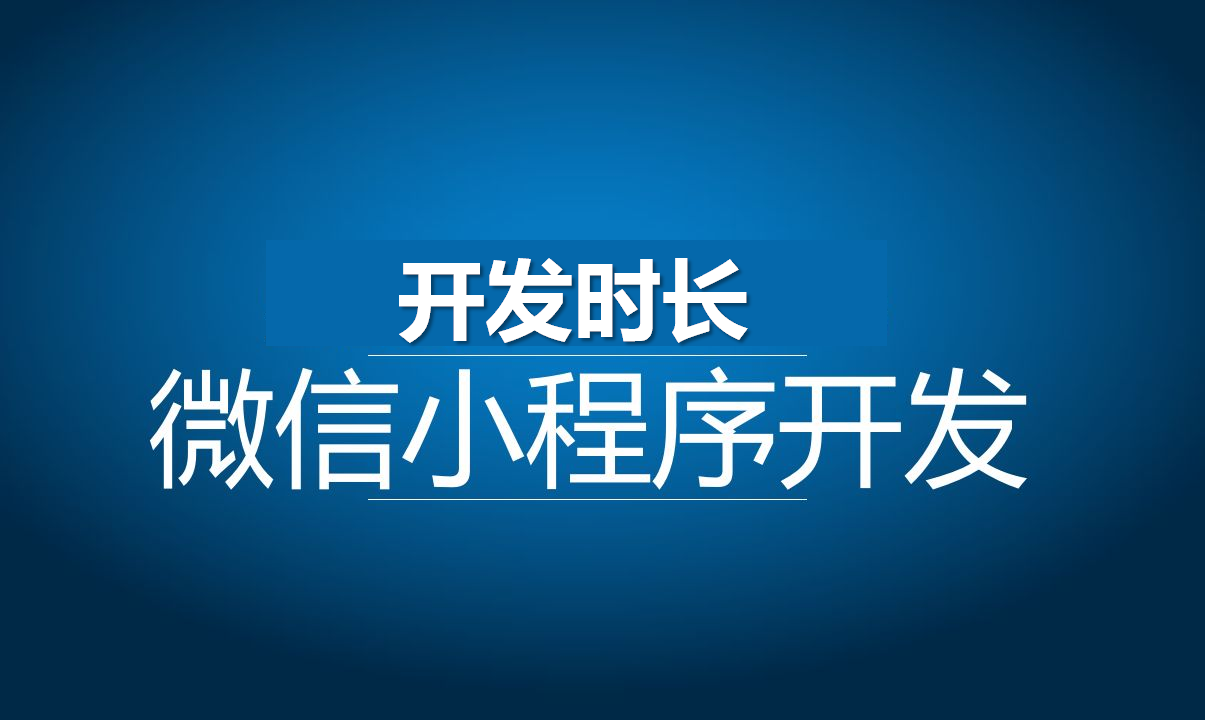 开发时长
微信小程序开发